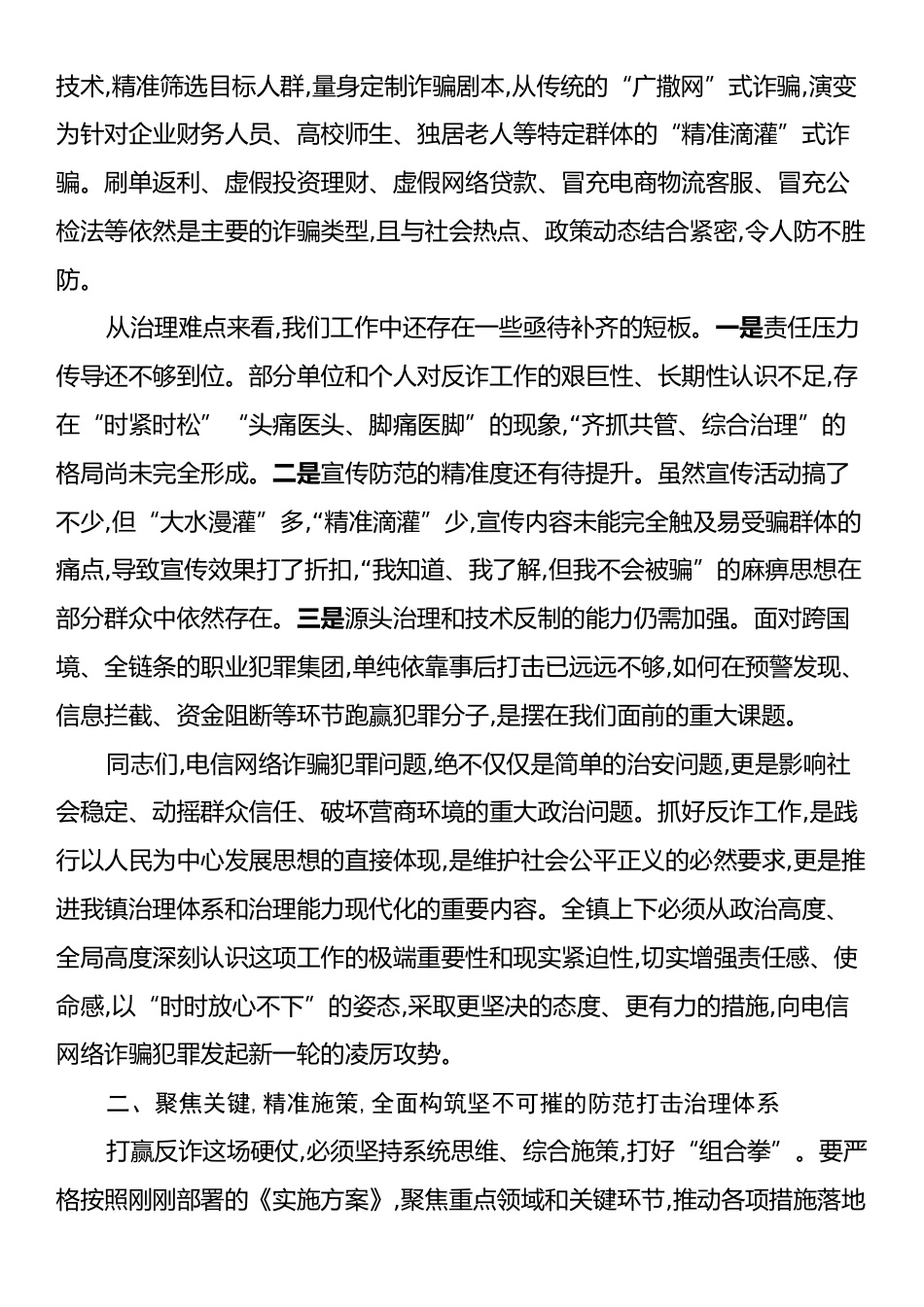 技术,精准筛选目标人群,量身定制诈骗剧本,从传统的“广撒网”式诈骗,演变为针对企业财务人员、高校师生、独居老人等特定群体的“精准滴灌”式诈骗。刷单返利、虚假投资理财、虚假网络贷款、冒充电商物流客服、冒充公检法等依然是主要的诈骗类型,且与社会热点、政策动态结合紧密,令人防不胜防。

从治理难点来看,我们工作中还存在一些亟待补齐的短板。一是责任压力传导还不够到位。部分单位和个人对反诈工作的艰巨性、长期性认识不足,存在“时紧时松”“头痛医头、脚痛医脚”的现象,“齐抓共管、综合治理”的格局尚未完全形成。二是宣传防范的精准度还有待提升。虽然宣传活动搞了不少,但“大水漫灌”多,“精准滴灌”少,宣传内容未能完全触及易受骗群体的痛点,导致宣传效果打了折扣,“我知道、我了解,但我不会被骗”的麻痹思想在部分群众中依然存在。三是源头治理和技术反制的能力仍需加强。面对跨国境、全链条的职业犯罪集团,单纯依靠事后打击已远远不够,如何在预警发现、信息拦截、资金阻断等环节跑赢犯罪分子,是摆在我们面前的重大课题。

同志们,电信网络诈骗犯罪问题,绝不仅仅是简单的治安问题,更是影响社会稳定、动摇群众信任、破坏营商环境的重大政治问题。抓好反诈工作,是践行以人民为中心发展思想的直接体现,是维护社会公平正义的必然要求,更是推进我镇治理体系和治理能力现代化的重要内容。全镇上下必须从政治高度、全局高度深刻认识这项工作的极端重要性和现实紧迫性,切实增强责任感、使命感,以“时时放心不下”的姿态,采取更坚决的态度、更有力的措施,向电信网络诈骗犯罪发起新一轮的凌厉攻势。

二、聚焦关键,精准施策,全面构筑坚不可摧的防范打击治理体系

打赢反诈这场硬仗,必须坚持系统思维、综合施策,打好“组合拳”。要严格按照刚刚部署的《实施方案》,聚焦重点领域和关键环节,推动各项措施落地